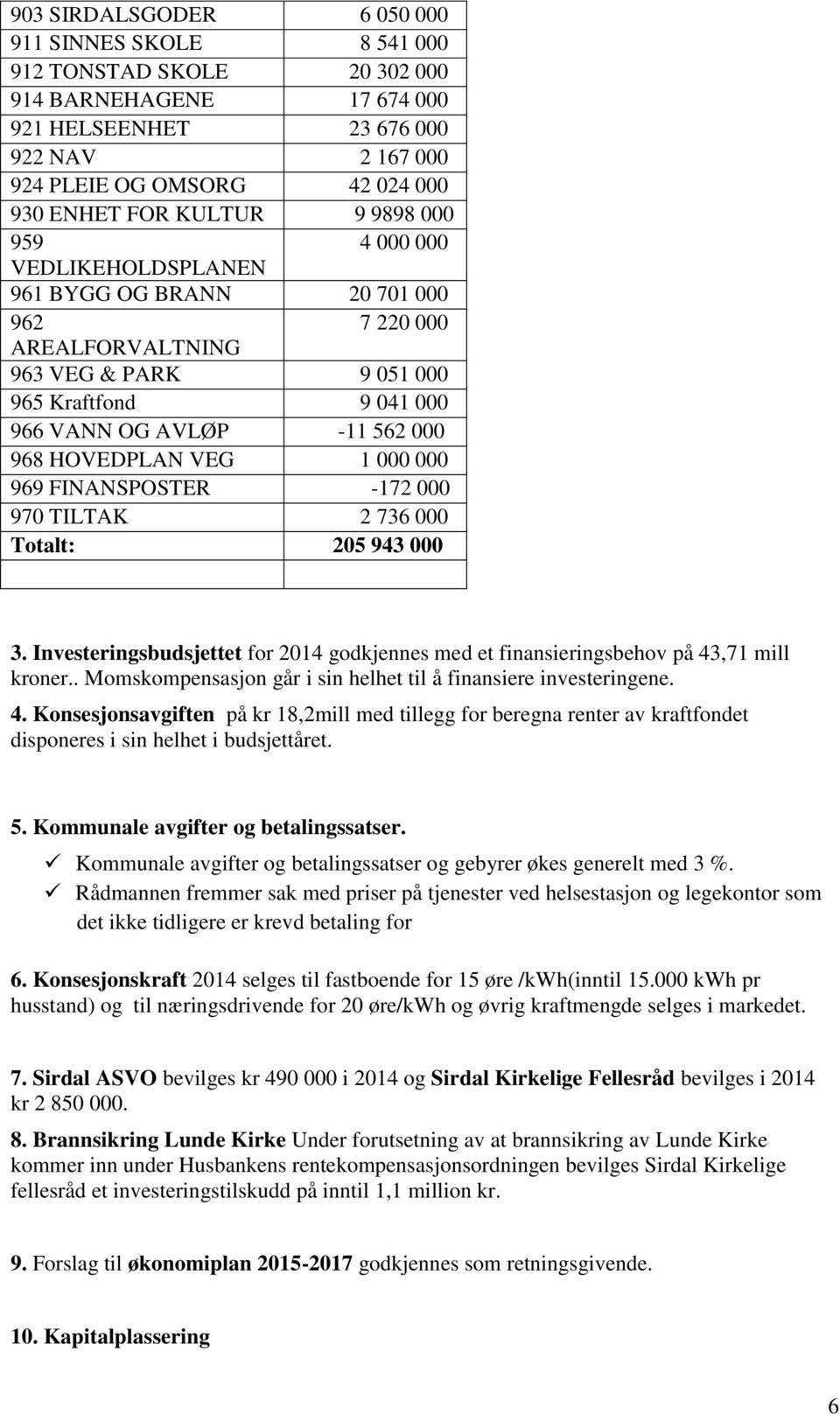 | | |
|---|---|
| 903 SIRDALSGODER | 6 050 000 |
| 911 SINNES SKOLE | 8 541 000 |
| 912 TONSTAD SKOLE | 20 302 000 |
| 914 BARNEHAGENE | 17 674 000 |
| 921 HELSEENHET | 23 676 000 |
| 922 NAV | 2 167 000 |
| 924 PLEIE OG OMSORG | 42 024 000 |
| 930 ENHET FOR KULTUR | 9 9898 000 |
| 959 VEDLIKEHOLDSPLANEN | 4 000 000 |
| 961 BYGG OG BRANN | 20 701 000 |
| 962 AREALFORVALTNING | 7 220 000 |
| 963 VEG & PARK | 9 051 000 |
| 965 Kraftfond | 9 041 000 |
| 966 VANN OG AVLØP | -11 562 000 |
| 968 HOVEDPLAN VEG | 1 000 000 |
| 969 FINANSPOSTER | -172 000 |
| 970 TILTAK | 2 736 000 |
| Totalt: | 205 943 000 |
| | |

3. Investeringsbudsjettet for 2014 godkjennes med et finansieringsbehov på 43,71 mill kroner.. Momskompensasjon går i sin helhet til å finansiere investeringene.

4. Konsesjonsavgiften på kr 18,2mill med tillegg for beregna renter av kraftfondet disponeres i sin helhet i budsjettåret.

5. Kommunale avgifter og betalingssatser.
✓ Kommunale avgifter og betalingssatser og gebyrer økes generelt med 3 %.
✓ Rådmannen fremmer sak med priser på tjenester ved helsestasjon og legekontor som det ikke tidligere er krevd betaling for

6. Konsesjonskraft 2014 selges til fastboende for 15 øre /kWh(inntil 15.000 kWh pr husstand) og til næringsdrivende for 20 øre/kWh og øvrig kraftmengde selges i markedet.

7. Sirdal ASVO bevilges kr 490 000 i 2014 og Sirdal Kirkelige Fellesråd bevilges i 2014 kr 2 850 000.

8. Brannsikring Lunde Kirke Under forutsetning av at brannsikring av Lunde Kirke kommer inn under Husbankens rentekompensasjonsordningen bevilges Sirdal Kirkelige fellesråd et investeringstilskudd på inntil 1,1 million kr.

9. Forslag til økonomiplan 2015-2017 godkjennes som retningsgivende.

10. Kapitalplassering

6